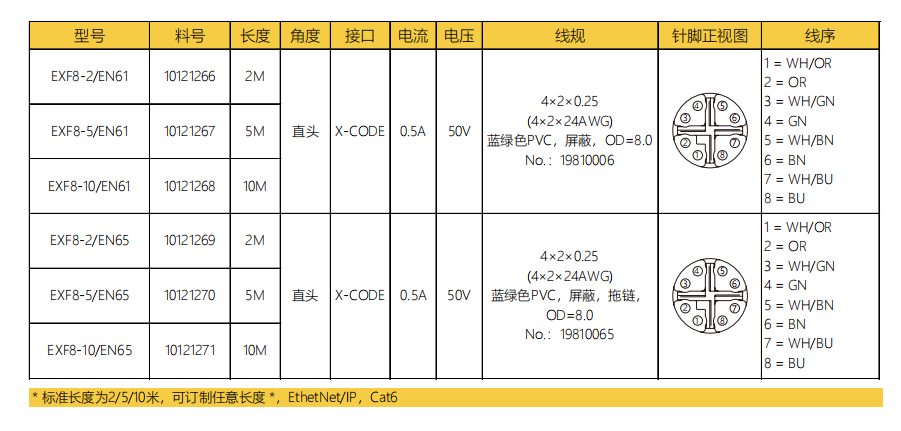 | 型号 | 料号 | 长度 | 角度 | 接口 | 电流 | 电压 | 线规 | 针脚正视图 | 线序 |
|---|---|---|---|---|---|---|---|---|---|
| EXF8-2/EN61 | 10121266 | 2M | 直头 | X-CODE | 0.5A | 50V | 4×2×0.25 (4×2×24AWG) 蓝绿色PVC，屏蔽，OD=8.0 No.：19810006 | ④ ⑤ ③ ⑥ ② ⑦ ① ⑧ | 1 = WH/OR 2 = OR 3 = WH/GN 4 = GN 5 = WH/BN 6 = BN 7 = WH/BU 8 = BU |
| EXF8-5/EN61 | 10121267 | 5M | | | | | | | |
| EXF8-10/EN61 | 10121268 | 10M | | | | | | | |
| EXF8-2/EN65 | 10121269 | 2M | 直头 | X-CODE | 0.5A | 50V | 4×2×0.25 (4×2×24AWG) 蓝绿色PVC，屏蔽，拖链，OD=8.0 No.：19810065 | ④ ⑤ ③ ⑥ ② ⑦ ① ⑧ | 1 = WH/OR 2 = OR 3 = WH/GN 4 = GN 5 = WH/BN 6 = BN 7 = WH/BU 8 = BU |
| EXF8-5/EN65 | 10121270 | 5M | | | | | | | |
| EXF8-10/EN65 | 10121271 | 10M | | | | | | | |

* 标准长度为2/5/10米，可订制任意长度 *，EthetNet/IP，Cat6